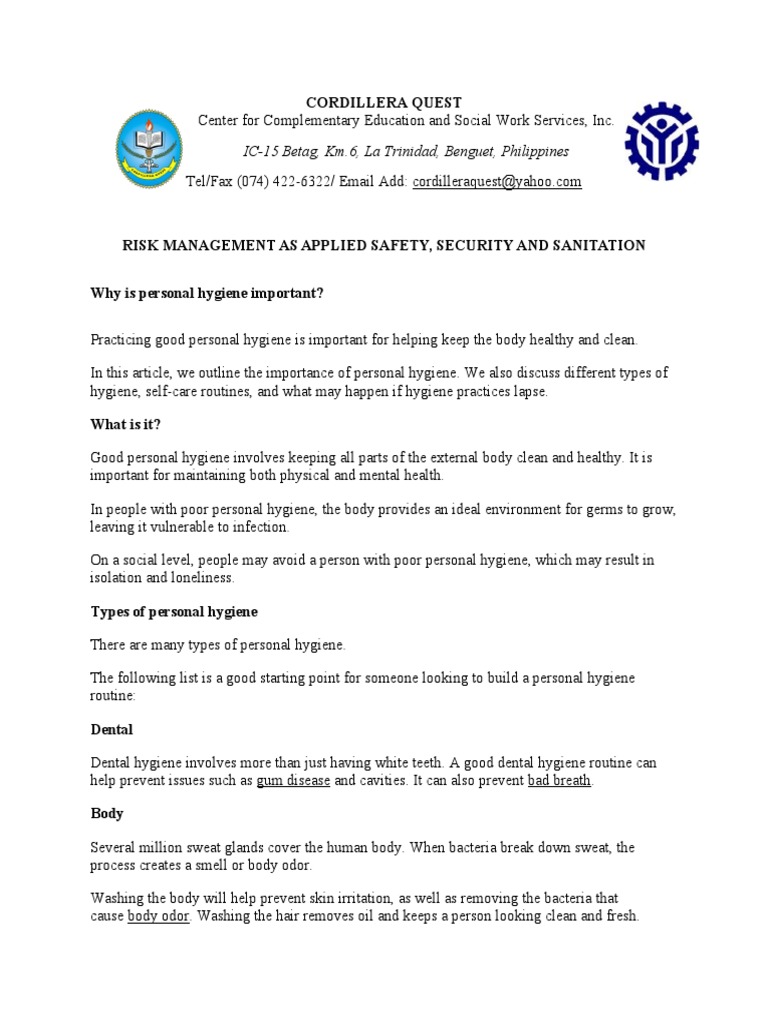 CORDILLERA QUEST
Center for Complementary Education and Social Work Services, Inc.
IC-15 Betag, Km.6, La Trinidad, Benguet, Philippines
Tel/Fax (074) 422-6322/ Email Add: cordilleraquest@yahoo.com

RISK MANAGEMENT AS APPLIED SAFETY, SECURITY AND SANITATION

Why is personal hygiene important?

Practicing good personal hygiene is important for helping keep the body healthy and clean.

In this article, we outline the importance of personal hygiene. We also discuss different types of hygiene, self-care routines, and what may happen if hygiene practices lapse.

What is it?

Good personal hygiene involves keeping all parts of the external body clean and healthy. It is important for maintaining both physical and mental health.

In people with poor personal hygiene, the body provides an ideal environment for germs to grow, leaving it vulnerable to infection.

On a social level, people may avoid a person with poor personal hygiene, which may result in isolation and loneliness.

Types of personal hygiene

There are many types of personal hygiene.

The following list is a good starting point for someone looking to build a personal hygiene routine:

Dental

Dental hygiene involves more than just having white teeth. A good dental hygiene routine can help prevent issues such as gum disease and cavities. It can also prevent bad breath.

Body

Several million sweat glands cover the human body. When bacteria break down sweat, the process creates a smell or body odor.

Washing the body will help prevent skin irritation, as well as removing the bacteria that cause body odor. Washing the hair removes oil and keeps a person looking clean and fresh.